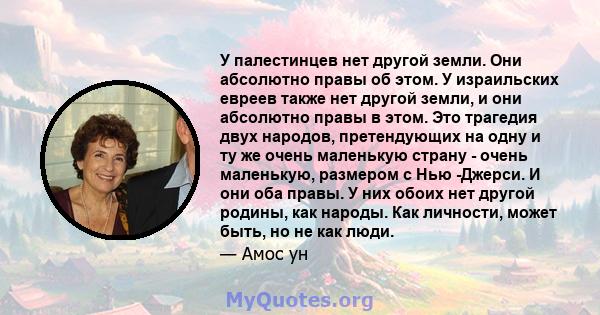 У палестинцев нет другой земли. Они абсолютно правы об этом. У израильских евреев также нет другой земли, и они абсолютно правы в этом. Это трагедия двух народов, претендующих на одну и ту же очень маленькую страну - очень маленькую, размером с Нью -Джерси. И они оба правы. У них обоих нет другой родины, как народы. Как личности, может быть, но не как люди.

— Амос ун

MyQuotes.org